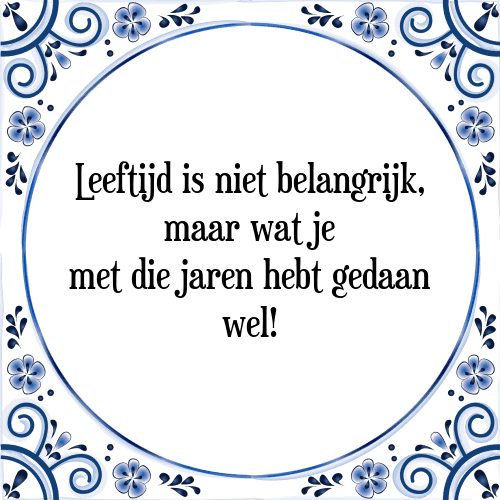 Leeftijd is niet belangrijk,
maar wat je
met die jaren hebt gedaan
wel!